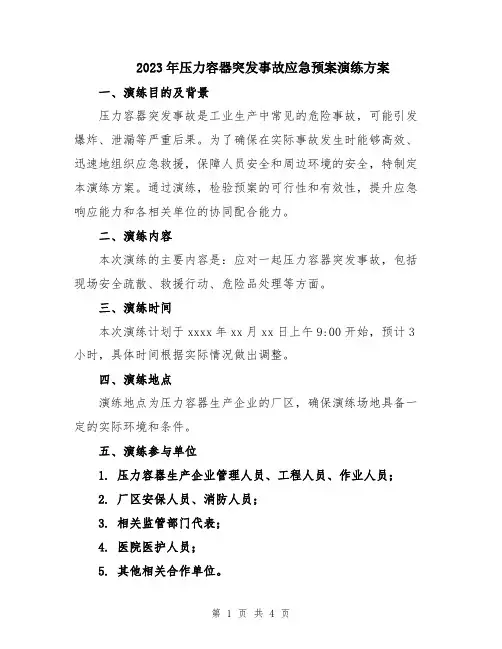 2023年压力容器突发事故应急预案演练方案

一、演练目的及背景

压力容器突发事故是工业生产中常见的危险事故，可能引发爆炸、泄漏等严重后果。为了确保在实际事故发生时能够高效、迅速地组织应急救援，保障人员安全和周边环境的安全，特制定本演练方案。通过演练，检验预案的可行性和有效性，提升应急响应能力和各相关单位的协同配合能力。

二、演练内容

本次演练的主要内容是：应对一起压力容器突发事故，包括现场安全疏散、救援行动、危险品处理等方面。

三、演练时间

本次演练计划于xxxx年xx月xx日上午9:00开始，预计3小时，具体时间根据实际情况做出调整。

四、演练地点

演练地点为压力容器生产企业的厂区，确保演练场地具备一定的实际环境和条件。

五、演练参与单位

1. 压力容器生产企业管理人员、工程人员、作业人员；

2. 厂区安保人员、消防人员；

3. 相关监管部门代表；

4. 医院医护人员；

5. 其他相关合作单位。

第 1 页 共 4 页